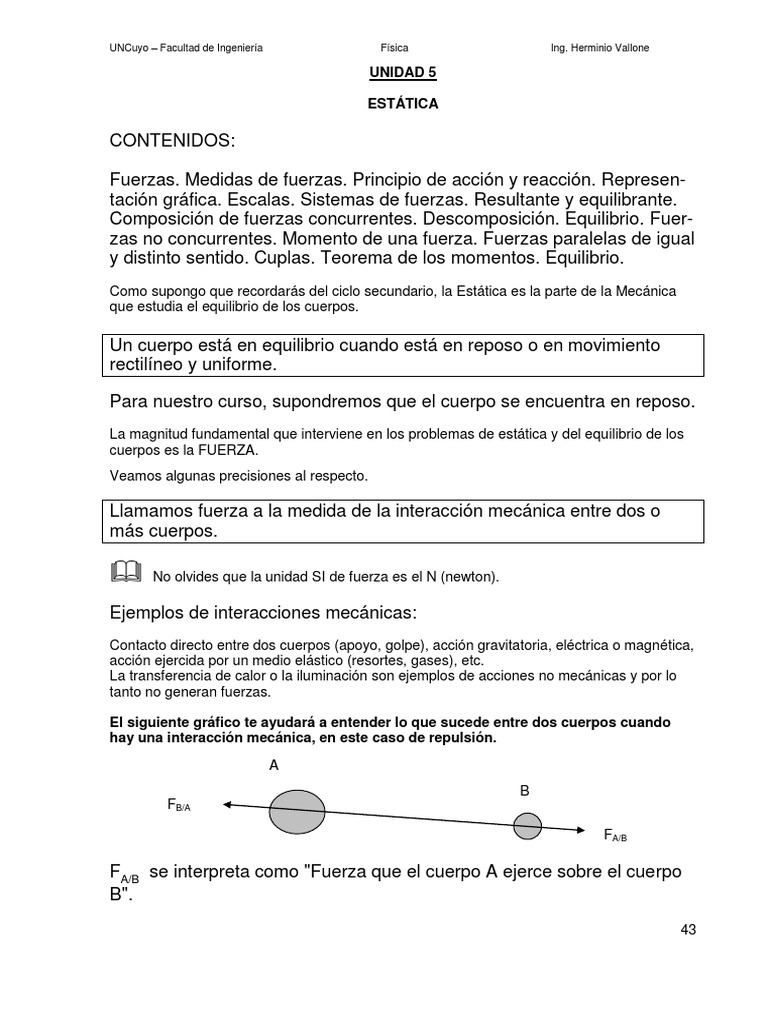 UNCuyo – Facultad de Ingeniería Física Ing. Herminio Vallone

UNIDAD 5

ESTÁTICA

CONTENIDOS:

Fuerzas. Medidas de fuerzas. Principio de acción y reacción. Representación gráfica. Escalas. Sistemas de fuerzas. Resultante y equilibrante. Composición de fuerzas concurrentes. Descomposición. Equilibrio. Fuerzas no concurrentes. Momento de una fuerza. Fuerzas paralelas de igual y distinto sentido. Cuplas. Teorema de los momentos. Equilibrio.

Como supongo que recordarás del ciclo secundario, la Estática es la parte de la Mecánica que estudia el equilibrio de los cuerpos.

Un cuerpo está en equilibrio cuando está en reposo o en movimiento rectilíneo y uniforme.

Para nuestro curso, supondremos que el cuerpo se encuentra en reposo.

La magnitud fundamental que interviene en los problemas de estática y del equilibrio de los cuerpos es la FUERZA.

Veamos algunas precisiones al respecto.

Llamamos fuerza a la medida de la interacción mecánica entre dos o más cuerpos.

No olvides que la unidad SI de fuerza es el N (newton).

Ejemplos de interacciones mecánicas:

Contacto directo entre dos cuerpos (apoyo, golpe), acción gravitatoria, eléctrica o magnética, acción ejercida por un medio elástico (resortes, gases), etc.
La transferencia de calor o la iluminación son ejemplos de acciones no mecánicas y por lo tanto no generan fuerzas.

El siguiente gráfico te ayudará a entender lo que sucede entre dos cuerpos cuando hay una interacción mecánica, en este caso de repulsión.

A

B

$F_{B/A}$

$F_{A/B}$

$F_{A/B}$ se interpreta como "Fuerza que el cuerpo A ejerce sobre el cuerpo B".

43